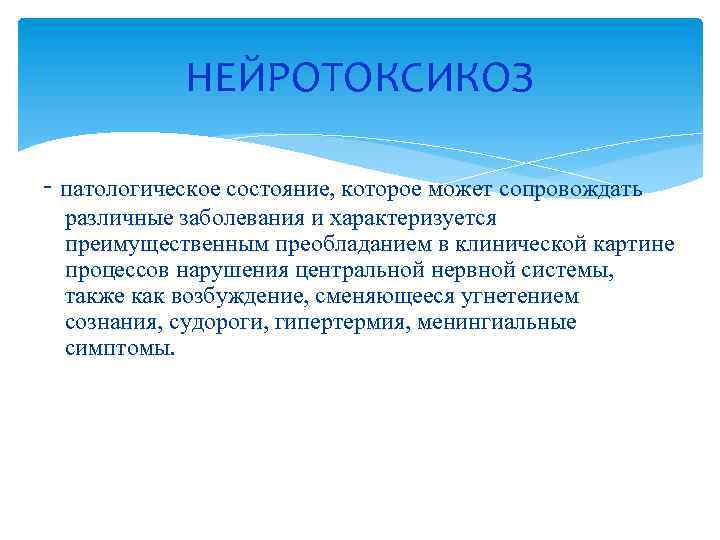 НЕЙРОТОКСИКОЗ

- патологическое состояние, которое может сопровождать различные заболевания и характеризуется преимущественным преобладанием в клинической картине процессов нарушения центральной нервной системы, также как возбуждение, сменяющееся угнетением сознания, судороги, гипертермия, менингиальные симптомы.